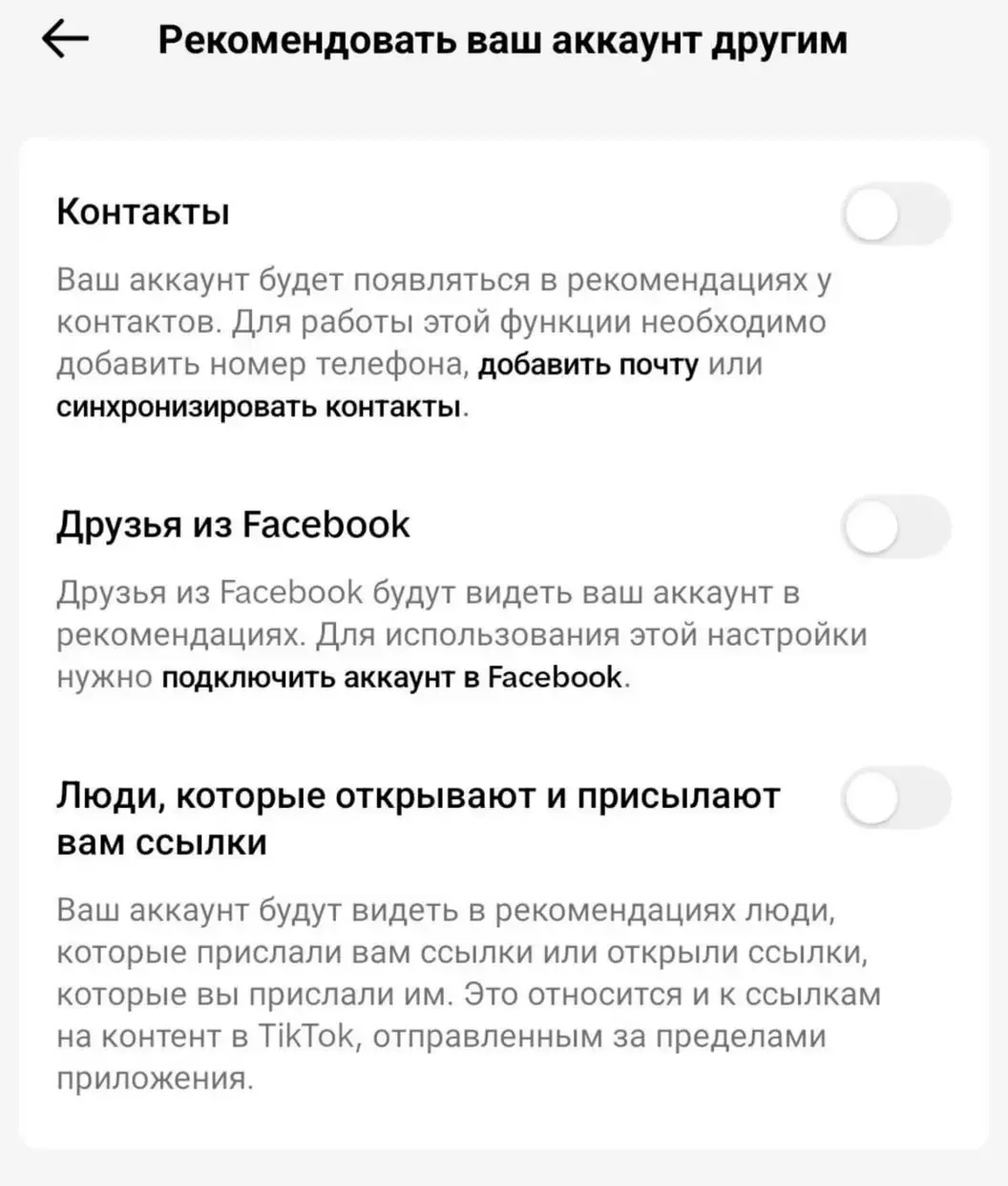 Рекомендовать ваш аккаунт другим

Контакты

Ваш аккаунт будет появляться в рекомендациях у контактов. Для работы этой функции необходимо добавить номер телефона, добавить почту или синхронизировать контакты.

Друзья из Facebook

Друзья из Facebook будут видеть ваш аккаунт в рекомендациях. Для использования этой настройки нужно подключить аккаунт в Facebook.

Люди, которые открывают и присылают вам ссылки

Ваш аккаунт будут видеть в рекомендациях люди, которые прислали вам ссылки или открыли ссылки, которые вы прислали им. Это относится и к ссылкам на контент в TikTok, отправленным за пределами приложения.